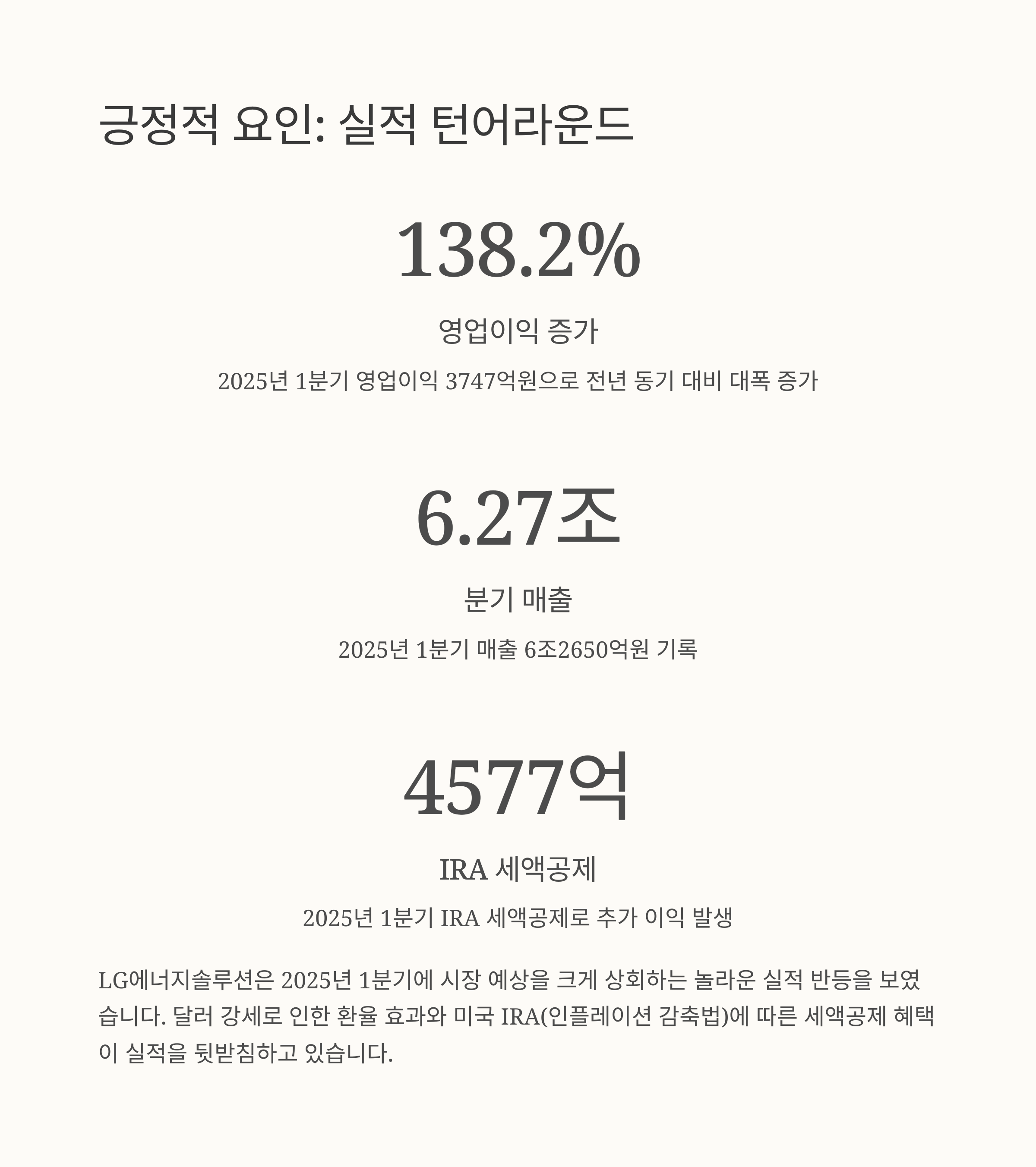 긍정적 요인: 실적 턴어라운드

138.2%

영업이익 증가

2025년 1분기 영업이익 3747억원으로 전년 동기 대비 대폭 증가

6.27조

분기 매출

2025년 1분기 매출 6조2650억원 기록

4577억

IRA 세액공제

2025년 1분기 IRA 세액공제로 추가 이익 발생

LG에너지솔루션은 2025년 1분기에 시장 예상을 크게 상회하는 놀라운 실적 반등을 보였습니다. 달러 강세로 인한 환율 효과와 미국 IRA(인플레이션 감축법)에 따른 세액공제 혜택이 실적을 뒷받침하고 있습니다.